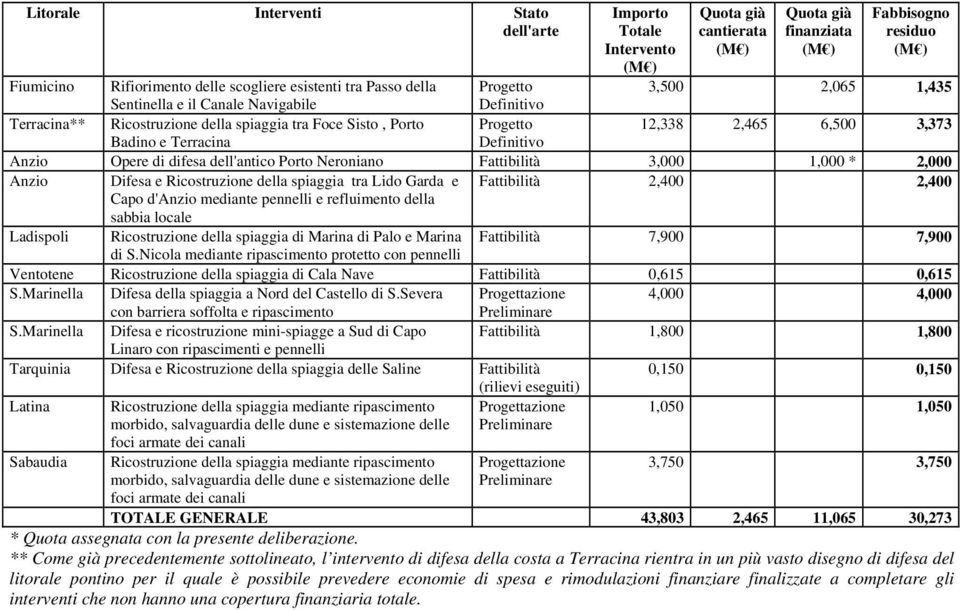 | Litorale | Interventi | Stato dell'arte | Importo Totale Intervento (M€) | Quota già cantierata (M€) | Quota già finanziata (M€) | Fabbisogno residuo (M€) |
|---|---|---|---|---|---|---|
| Fiumicino | Rifiorimento delle scogliere esistenti tra Passo della Sentinella e il Canale Navigabile | Progetto Definitivo | 3,500 | | 2,065 | 1,435 |
| Terracina** | Ricostruzione della spiaggia tra Foce Sisto , Porto Badino e Terracina | Progetto Definitivo | 12,338 | 2,465 | 6,500 | 3,373 |
| Anzio | Opere di difesa dell'antico Porto Neroniano | Fattibilità | 3,000 | | 1,000 * | 2,000 |
| Anzio | Difesa e Ricostruzione della spiaggia tra Lido Garda e Capo d'Anzio mediante pennelli e refluimento della sabbia locale | Fattibilità | 2,400 | | | 2,400 |
| Ladispoli | Ricostruzione della spiaggia di Marina di Palo e Marina di S.Nicola mediante ripascimento protetto con pennelli | Fattibilità | 7,900 | | | 7,900 |
| Ventotene | Ricostruzione della spiaggia di Cala Nave | Fattibilità | 0,615 | | | 0,615 |
| S.Marinella | Difesa della spiaggia a Nord del Castello di S.Severa con barriera soffolta e ripascimento | Progettazione Preliminare | 4,000 | | | 4,000 |
| S.Marinella | Difesa e ricostruzione mini-spiagge a Sud di Capo Linaro con ripascimenti e pennelli | Fattibilità | 1,800 | | | 1,800 |
| Tarquinia | Difesa e Ricostruzione della spiaggia delle Saline | Fattibilità (rilievi eseguiti) | 0,150 | | | 0,150 |
| Latina | Ricostruzione della spiaggia mediante ripascimento morbido, salvaguardia delle dune e sistemazione delle foci armate dei canali | Progettazione Preliminare | 1,050 | | | 1,050 |
| Sabaudia | Ricostruzione della spiaggia mediante ripascimento morbido, salvaguardia delle dune e sistemazione delle foci armate dei canali | Progettazione Preliminare | 3,750 | | | 3,750 |
| | TOTALE GENERALE | | 43,803 | 2,465 | 11,065 | 30,273 |

* Quota assegnata con la presente deliberazione.
** Come già precedentemente sottolineato, l'intervento di difesa della costa a Terracina rientra in un più vasto disegno di difesa del litorale pontino per il quale è possibile prevedere economie di spesa e rimodulazioni finanziare finalizzate a completare gli interventi che non hanno una copertura finanziaria totale.